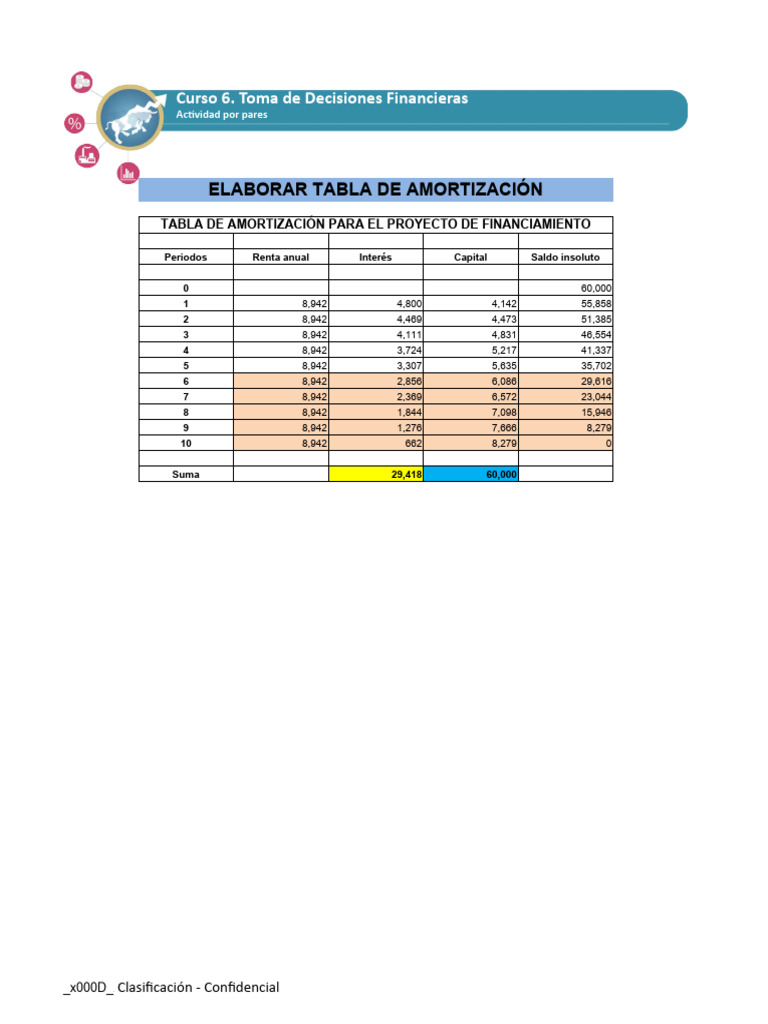 Curso 6. Toma de Decisiones Financieras
Actividad por pares

ELABORAR TABLA DE AMORTIZACIÓN

TABLA DE AMORTIZACIÓN PARA EL PROYECTO DE FINANCIAMIENTO

| Periodos | Renta anual | Interés | Capital | Saldo insoluto |
|---|---|---|---|---|
| 0 | | | | 60,000 |
| 1 | 8,942 | 4,800 | 4,142 | 55,858 |
| 2 | 8,942 | 4,469 | 4,473 | 51,385 |
| 3 | 8,942 | 4,111 | 4,831 | 46,554 |
| 4 | 8,942 | 3,724 | 5,217 | 41,337 |
| 5 | 8,942 | 3,307 | 5,635 | 35,702 |
| 6 | 8,942 | 2,856 | 6,086 | 29,616 |
| 7 | 8,942 | 2,369 | 6,572 | 23,044 |
| 8 | 8,942 | 1,844 | 7,098 | 15,946 |
| 9 | 8,942 | 1,276 | 7,666 | 8,279 |
| 10 | 8,942 | 662 | 8,279 | 0 |
| Suma | | 29,418 | 60,000 | |

_x000D_ Clasificación - Confidencial